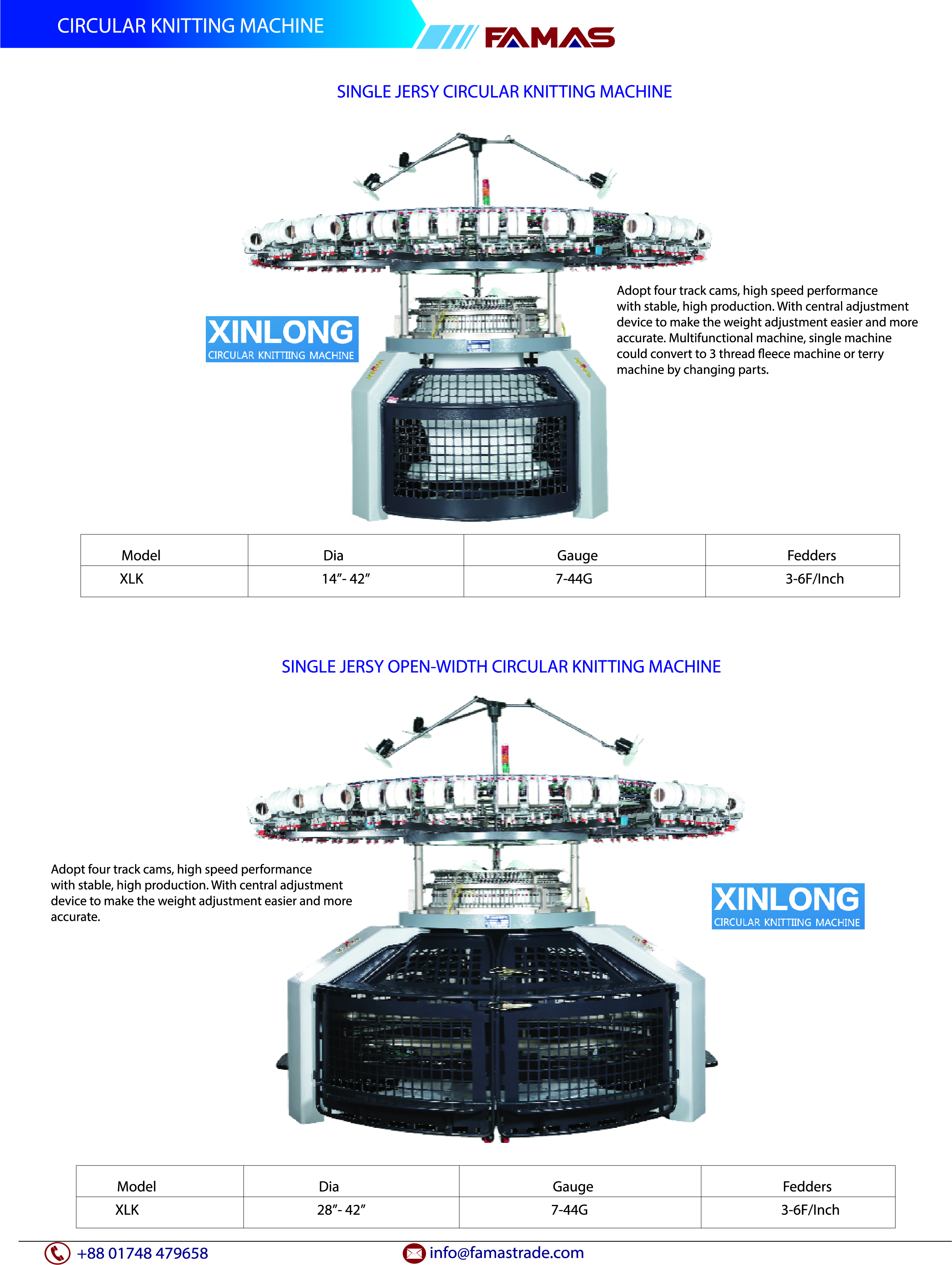 CIRCULAR KNITTING MACHINE

FAMAS

SINGLE JERSY CIRCULAR KNITTING MACHINE

XINLONG
CIRCULAR KNITTIING MACHINE

Adopt four track cams, high speed performance with stable, high production. With central adjustment device to make the weight adjustment easier and more accurate. Multifunctional machine, single machine could convert to 3 thread fleece machine or terry machine by changing parts.

| Model | Dia | Gauge | Fedders |
|---|---|---|---|
| XLK | 14”- 42” | 7-44G | 3-6F/Inch |

SINGLE JERSY OPEN-WIDTH CIRCULAR KNITTING MACHINE

Adopt four track cams, high speed performance with stable, high production. With central adjustment device to make the weight adjustment easier and more accurate.

XINLONG
CIRCULAR KNITTIING MACHINE

| Model | Dia | Gauge | Fedders |
|---|---|---|---|
| XLK | 28”- 42” | 7-44G | 3-6F/Inch |

+88 01748 479658

info@famastrade.com